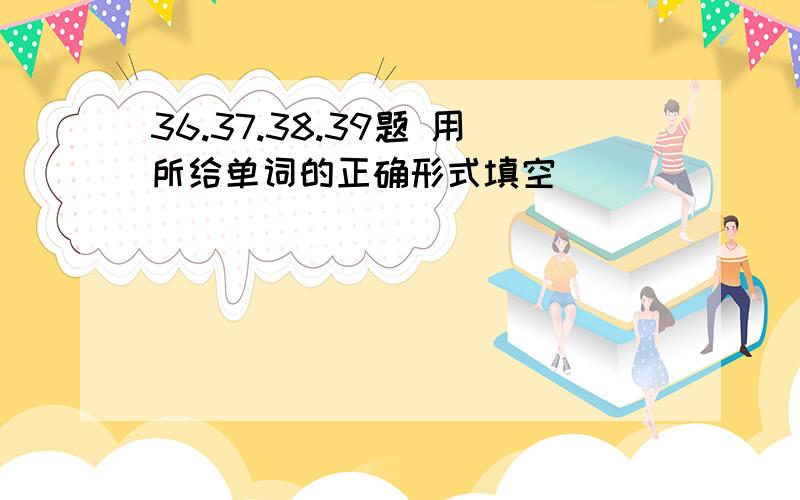 36.37.38.39题 用所给单词的正确形式填空